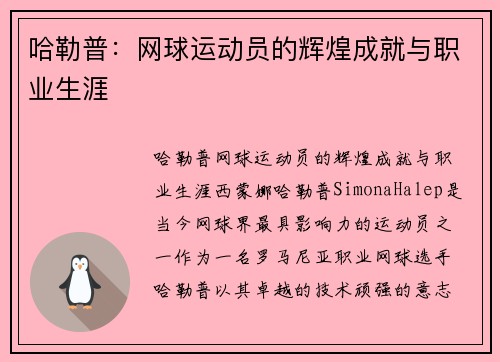 哈勒普：网球运动员的辉煌成就与职业生涯

哈勒普网球运动员的辉煌成就与职业生涯西蒙娜哈勒普SimonaHalep是当今网球界最具影响力的运动员之一作为一名罗马尼亚职业网球选手哈勒普以其卓越的技术顽强的意志